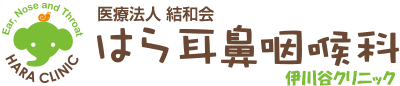 Ear, Nose and Throat
HARA CLINIC
医療法人 結和会
はら耳鼻咽喉科
伊川谷クリニック